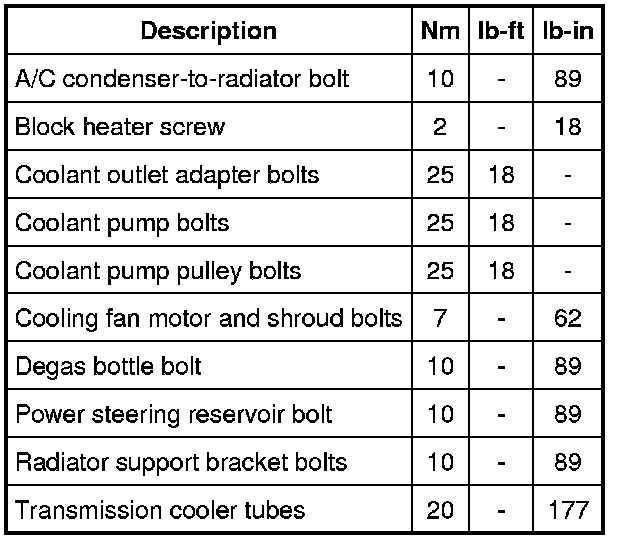 | Description | Nm | lb-ft | lb-in |
|---|---|---|---|
| A/C condenser-to-radiator bolt | 10 | - | 89 |
| Block heater screw | 2 | - | 18 |
| Coolant outlet adapter bolts | 25 | 18 | - |
| Coolant pump bolts | 25 | 18 | - |
| Coolant pump pulley bolts | 25 | 18 | - |
| Cooling fan motor and shroud bolts | 7 | - | 62 |
| Degas bottle bolt | 10 | - | 89 |
| Power steering reservoir bolt | 10 | - | 89 |
| Radiator support bracket bolts | 10 | - | 89 |
| Transmission cooler tubes | 20 | - | 177 |